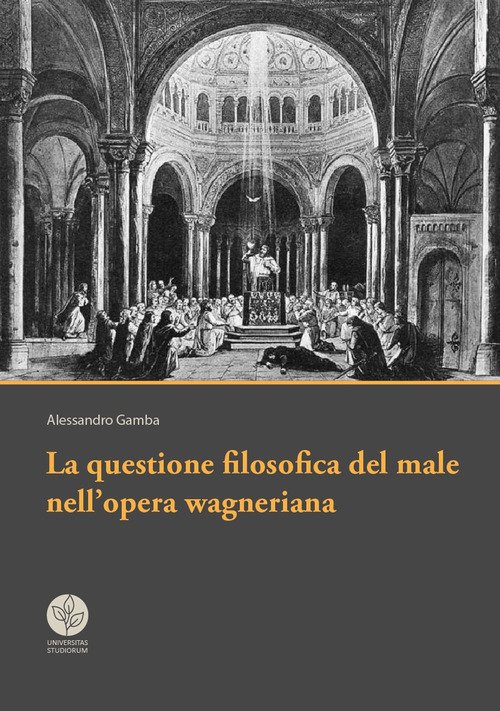 Alessandro Gamba

La questione filosofica del male nell'opera wagneriana

UNIVERSITAS
STUDIORUM